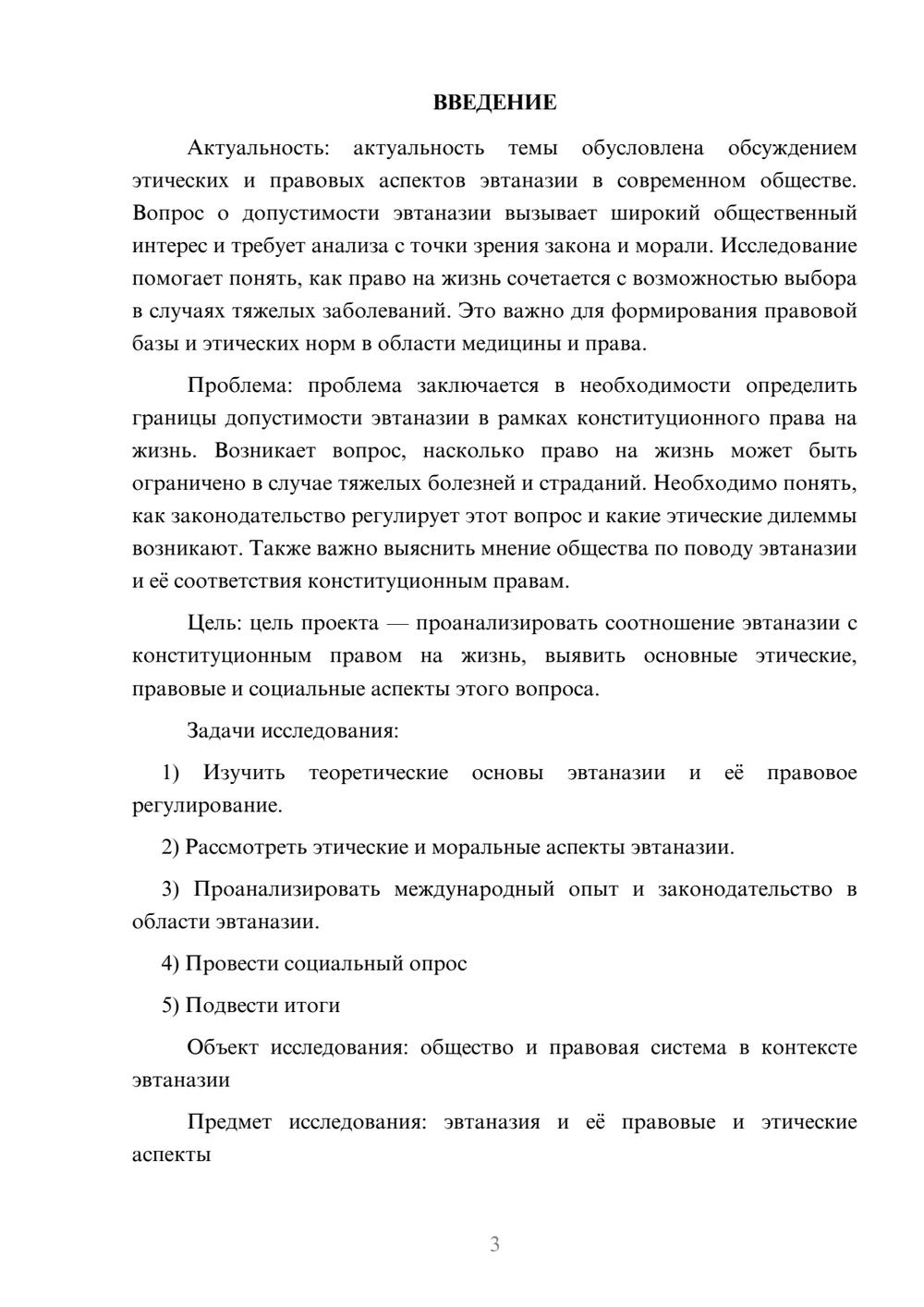 ВВЕДЕНИЕ

Актуальность: актуальность темы обусловлена обсуждением этических и правовых аспектов эвтаназии в современном обществе. Вопрос о допустимости эвтаназии вызывает широкий общественный интерес и требует анализа с точки зрения закона и морали. Исследование помогает понять, как право на жизнь сочетается с возможностью выбора в случаях тяжелых заболеваний. Это важно для формирования правовой базы и этических норм в области медицины и права.

Проблема: проблема заключается в необходимости определить границы допустимости эвтаназии в рамках конституционного права на жизнь. Возникает вопрос, насколько право на жизнь может быть ограничено в случае тяжелых болезней и страданий. Необходимо понять, как законодательство регулирует этот вопрос и какие этические дилеммы возникают. Также важно выяснить мнение общества по поводу эвтаназии и её соответствия конституционным правам.

Цель: цель проекта — проанализировать соотношение эвтаназии с конституционным правом на жизнь, выявить основные этические, правовые и социальные аспекты этого вопроса.

Задачи исследования:

1) Изучить теоретические основы эвтаназии и её правовое регулирование.

2) Рассмотреть этические и моральные аспекты эвтаназии.

3) Проанализировать международный опыт и законодательство в области эвтаназии.

4) Провести социальный опрос

5) Подвести итоги

Объект исследования: общество и правовая система в контексте эвтаназии

Предмет исследования: эвтаназия и её правовые и этические аспекты

3